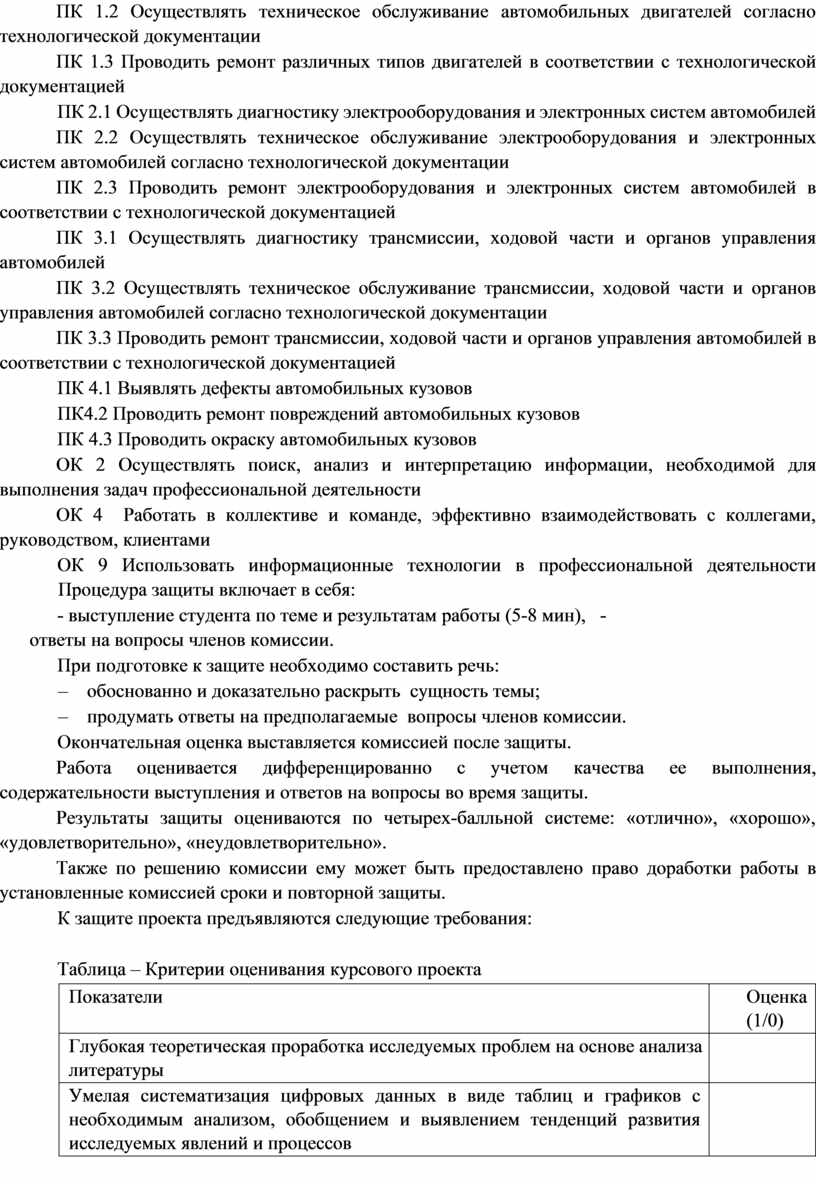 ПК 1.2 Осуществлять техническое обслуживание автомобильных двигателей согласно технологической документации

ПК 1.3 Проводить ремонт различных типов двигателей в соответствии с технологической документацией

ПК 2.1 Осуществлять диагностику электрооборудования и электронных систем автомобилей

ПК 2.2 Осуществлять техническое обслуживание электрооборудования и электронных систем автомобилей согласно технологической документации

ПК 2.3 Проводить ремонт электрооборудования и электронных систем автомобилей в соответствии с технологической документацией

ПК 3.1 Осуществлять диагностику трансмиссии, ходовой части и органов управления автомобилей

ПК 3.2 Осуществлять техническое обслуживание трансмиссии, ходовой части и органов управления автомобилей согласно технологической документации

ПК 3.3 Проводить ремонт трансмиссии, ходовой части и органов управления автомобилей в соответствии с технологической документацией

ПК 4.1 Выявлять дефекты автомобильных кузовов

ПК4.2 Проводить ремонт повреждений автомобильных кузовов

ПК 4.3 Проводить окраску автомобильных кузовов

ОК 2 Осуществлять поиск, анализ и интерпретацию информации, необходимой для выполнения задач профессиональной деятельности

ОК 4 Работать в коллективе и команде, эффективно взаимодействовать с коллегами, руководством, клиентами

ОК 9 Использовать информационные технологии в профессиональной деятельности

Процедура защиты включает в себя:

- выступление студента по теме и результатам работы (5-8 мин), - ответы на вопросы членов комиссии.

При подготовке к защите необходимо составить речь:

– обоснованно и доказательно раскрыть сущность темы;

– продумать ответы на предполагаемые вопросы членов комиссии.

Окончательная оценка выставляется комиссией после защиты.

Работа оценивается дифференцированно с учетом качества ее выполнения, содержательности выступления и ответов на вопросы во время защиты.

Результаты защиты оцениваются по четырех-балльной системе: «отлично», «хорошо», «удовлетворительно», «неудовлетворительно».

Также по решению комиссии ему может быть предоставлено право доработки работы в установленные комиссией сроки и повторной защиты.

К защите проекта предъявляются следующие требования:

Таблица – Критерии оценивания курсового проекта

| Показатели | Оценка (1/0) |
|---|---|
| Глубокая теоретическая проработка исследуемых проблем на основе анализа литературы | |
| Умелая систематизация цифровых данных в виде таблиц и графиков с необходимым анализом, обобщением и выявлением тенденций развития исследуемых явлений и процессов | |